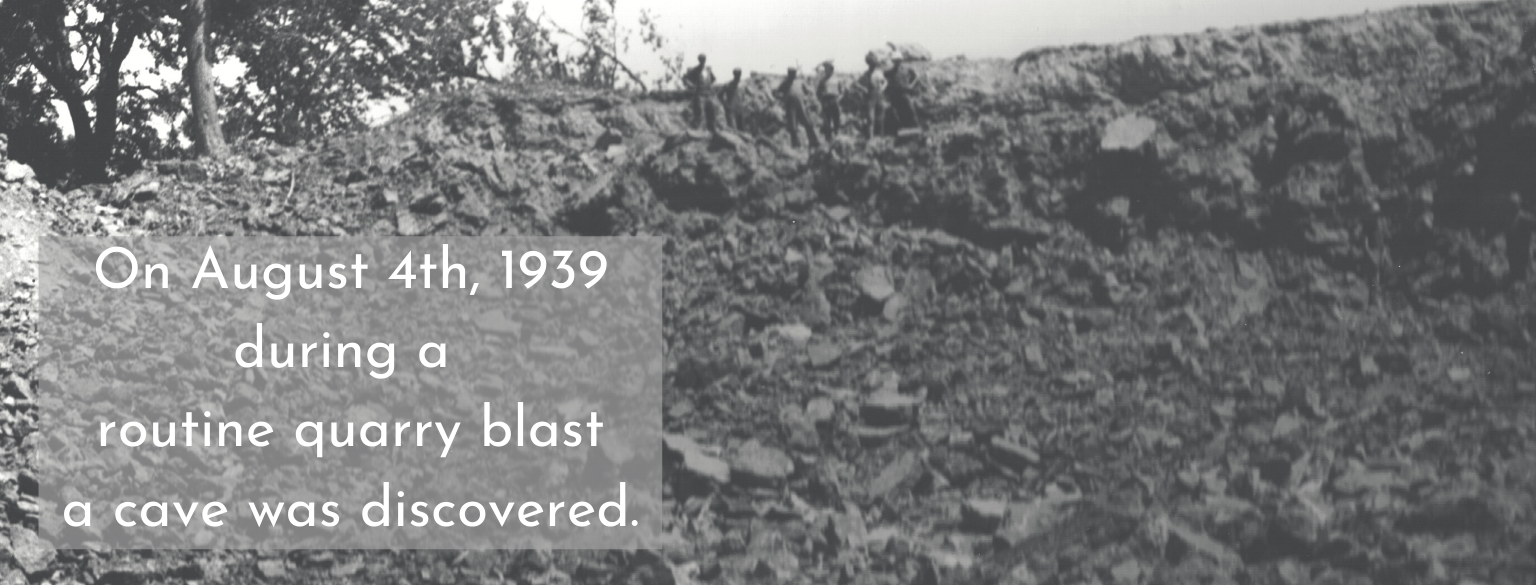 On August 4th, 1939
during a
routine quarry blast
a cave was discovered.